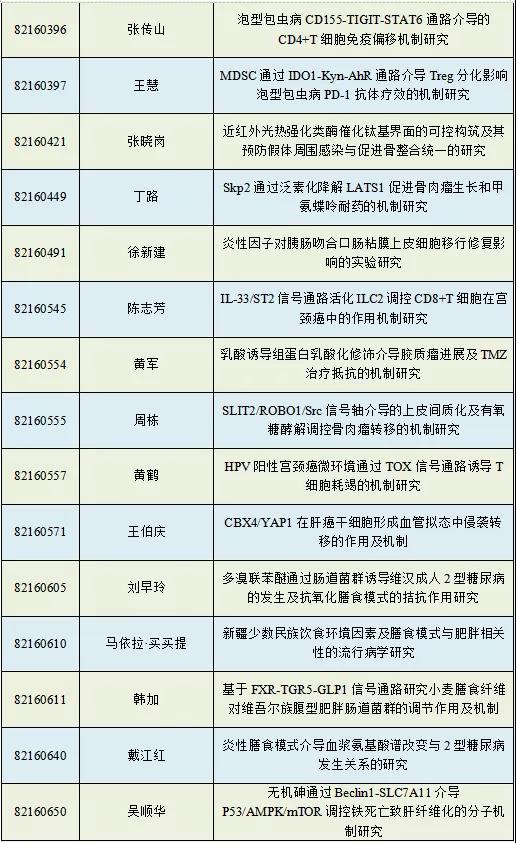 | 82160396 | 张传山 | 泡型包虫病 CD155-TIGIT-STAT6 通路介导的 CD4+T 细胞免疫偏移机制研究 |
|---|---|---|
| 82160397 | 王慧 | MDSC 通过 IDO1-Kyn-AhR 通路介导 Treg 分化影响泡型包虫病 PD-1 抗体疗效的机制研究 |
| 82160421 | 张晓岗 | 近红外光热强化类酶催化钛基界面的可控构筑及其预防假体周围感染与促进骨整合统一的研究 |
| 82160449 | 丁路 | Skp2 通过泛素化降解 LATS1 促进骨肉瘤生长和甲氨蝶呤耐药的机制研究 |
| 82160491 | 徐新建 | 炎性因子对胰肠吻合口肠粘膜上皮细胞移行修复影响的实验研究 |
| 82160545 | 陈志芳 | IL-33/ST2 信号通路活化 ILC2 调控 CD8+T 细胞在宫颈癌中的作用机制研究 |
| 82160554 | 黄军 | 乳酸诱导组蛋白乳酸化修饰介导胶质瘤进展及 TMZ 治疗抵抗的机制研究 |
| 82160555 | 周栋 | SLIT2/ROBO1/Src 信号轴介导的上皮间质化及有氧糖酵解调控骨肉瘤转移的机制研究 |
| 82160557 | 黄鹤 | HPV 阳性宫颈癌微环境通过 TOX 信号通路诱导 T 细胞耗竭的机制研究 |
| 82160571 | 王伯庆 | CBX4/YAP1 在肝癌干细胞形成血管拟态中侵袭转移的作用及机制 |
| 82160605 | 刘早玲 | 多溴联苯醚通过肠道菌群诱导维汉成人 2 型糖尿病的发生及抗氧化膳食模式的拮抗作用研究 |
| 82160610 | 马依拉·买买提 | 新疆少数民族饮食环境因素及膳食模式与肥胖相关性的流行病学研究 |
| 82160611 | 韩加 | 基于 FXR-TGR5-GLP1 信号通路研究小麦膳食纤维对维吾尔族腹型肥胖肠道菌群的调节作用及机制 |
| 82160640 | 戴江红 | 炎性膳食模式介导血浆氨基酸谱改变与 2 型糖尿病发生关系的研究 |
| 82160650 | 吴顺华 | 无机砷通过 Beclin1-SLC7A11 介导 P53/AMPK/mTOR 调控铁死亡致肝纤维化的分子机制研究 |